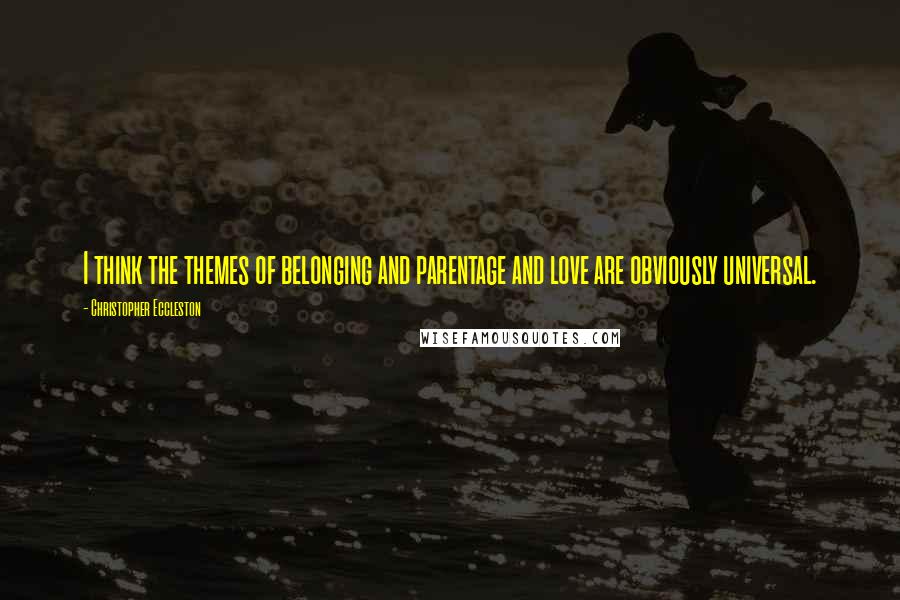 I think the themes of belonging and parentage and love are obviously universal.

- Christopher Eccleston

WISEFAMOUSQUOTES.COM